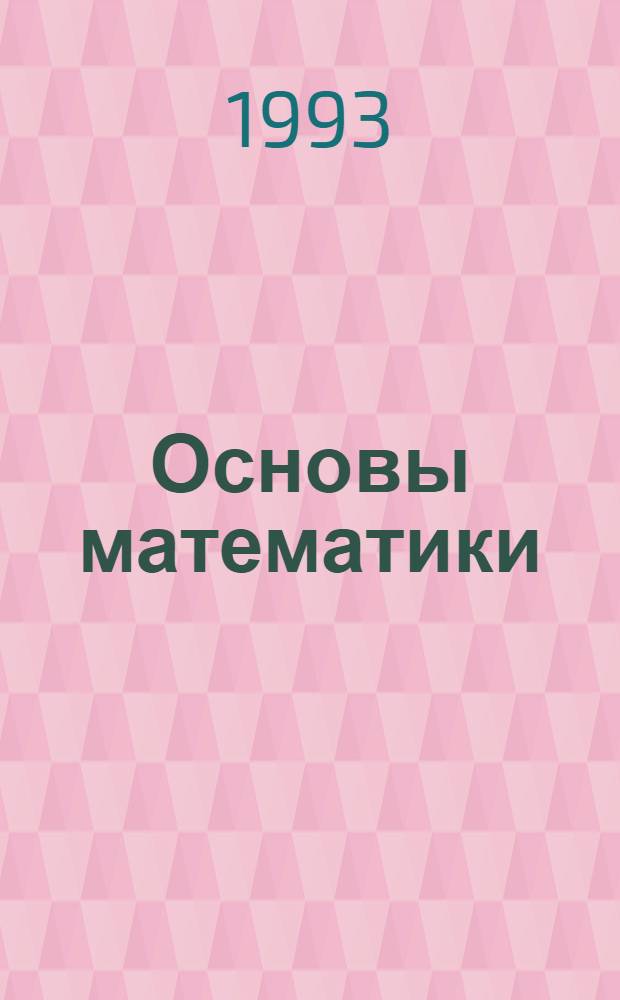 1993

Основы математики